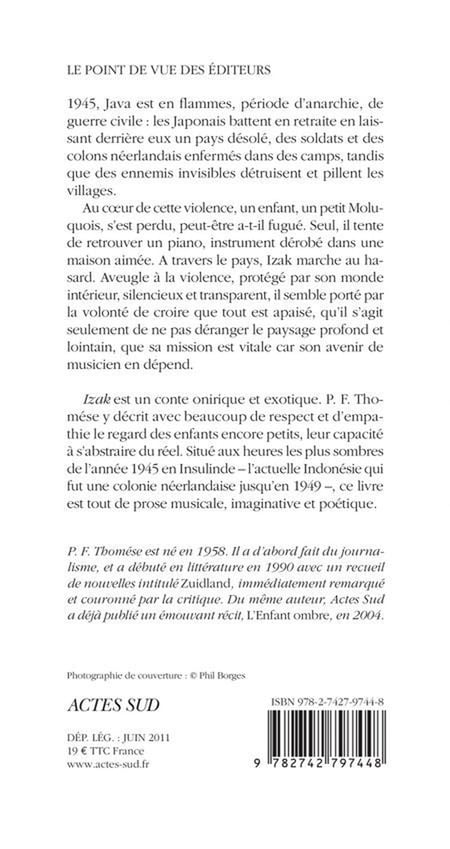 LE POINT DE VUE DES ÉDITEURS

1945, Java est en flammes, période d'anarchie, de guerre civile : les Japonais battent en retraite en laissant derrière eux un pays désolé, des soldats et des colons néerlandais enfermés dans des camps, tandis que des ennemis invisibles détruisent et pillent les villages.

Au cœur de cette violence, un enfant, un petit Moluquois, s'est perdu, peut-être a-t-il fugué. Seul, il tente de retrouver un piano, instrument dérobé dans une maison aimée. A travers le pays, Izak marche au hasard. Aveugle à la violence, protégé par son monde intérieur, silencieux et transparent, il semble porté par la volonté de croire que tout est apaisé, qu'il s'agit seulement de ne pas déranger le paysage profond et lointain, que sa mission est vitale car son avenir de musicien en dépend.

Izak est un conte onirique et exotique. P. F. Thomése y décrit avec beaucoup de respect et d'empathie le regard des enfants encore petits, leur capacité à s'abstraire du réel. Situé aux heures les plus sombres de l'année 1945 en Insulinde – l'actuelle Indonésie qui fut une colonie néerlandaise jusqu'en 1949 –, ce livre est tout de prose musicale, imaginative et poétique.

P. F. Thomése est né en 1958. Il a d'abord fait du journalisme, et a débuté en littérature en 1990 avec un recueil de nouvelles intitulé Zuidland, immédiatement remarqué et couronné par la critique. Du même auteur, Actes Sud a déjà publié un émouvant récit, L'Enfant ombre, en 2004.

Photographie de couverture : © Phil Borges

ACTES SUD

DÉP. LÉG. : JUIN 2011
19 € TTC France
www.actes-sud.fr

ISBN 978-2-7427-9744-8

9 782742 797448